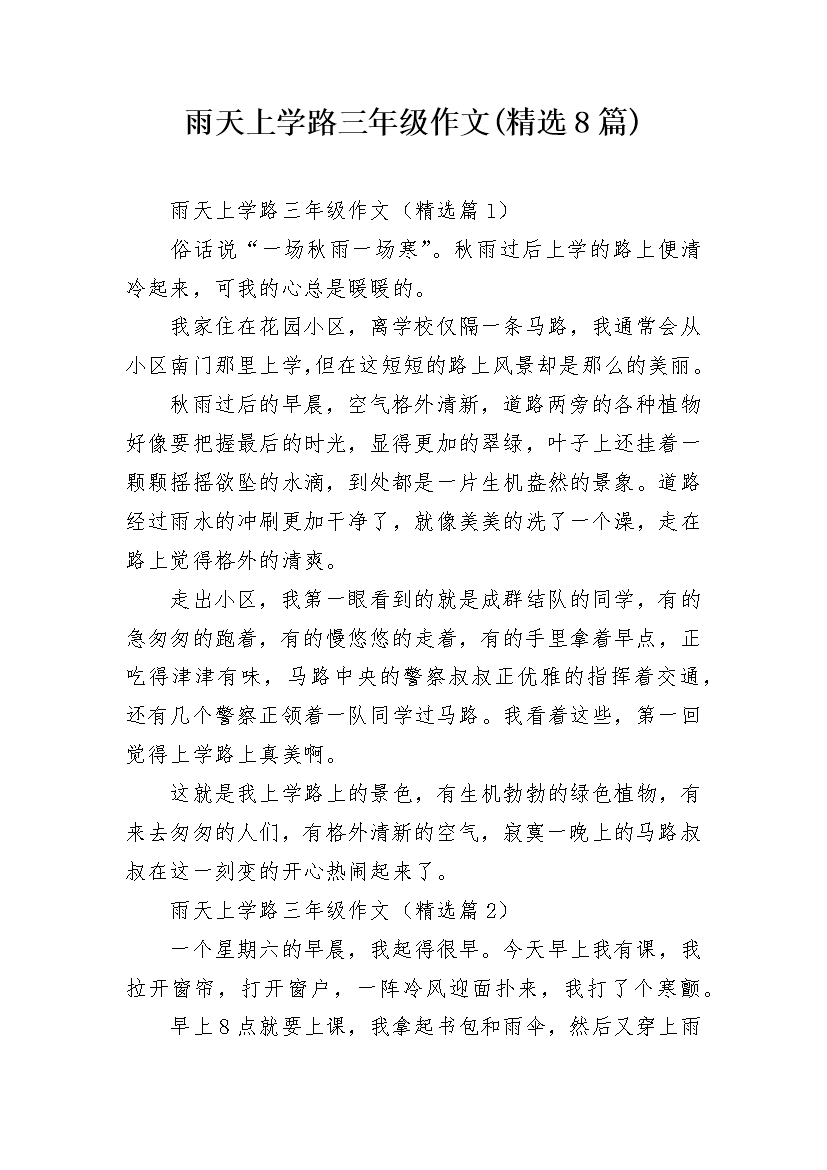 雨天上学路三年级作文(精选8篇)

雨天上学路三年级作文（精选篇1）

俗话说“一场秋雨一场寒”。秋雨过后上学的路上便清冷起来，可我的心总是暖暖的。

我家住在花园小区，离学校仅隔一条马路，我通常会从小区南门那里上学,但在这短短的路上风景却是那么的美丽。

秋雨过后的早晨，空气格外清新，道路两旁的各种植物好像要把握最后的时光，显得更加的翠绿，叶子上还挂着一颗颗摇摇欲坠的水滴，到处都是一片生机盎然的景象。道路经过雨水的冲刷更加干净了，就像美美的洗了一个澡，走在路上觉得格外的清爽。

走出小区，我第一眼看到的就是成群结队的同学，有的急匆匆的跑着，有的慢悠悠的走着，有的手里拿着早点，正吃得津津有味，马路中央的警察叔叔正优雅的指挥着交通，还有几个警察正领着一队同学过马路。我看着这些，第一回觉得上学路上真美啊。

这就是我上学路上的景色，有生机勃勃的绿色植物，有来去匆匆的人们，有格外清新的空气，寂寞一晚上的马路叔叔在这一刻变的开心热闹起来了。

雨天上学路三年级作文（精选篇2）

一个星期六的早晨，我起得很早。今天早上我有课，我拉开窗帘，打开窗户，一阵冷风迎面扑来，我打了个寒颤。

早上8点就要上课，我拿起书包和雨伞，然后又穿上雨